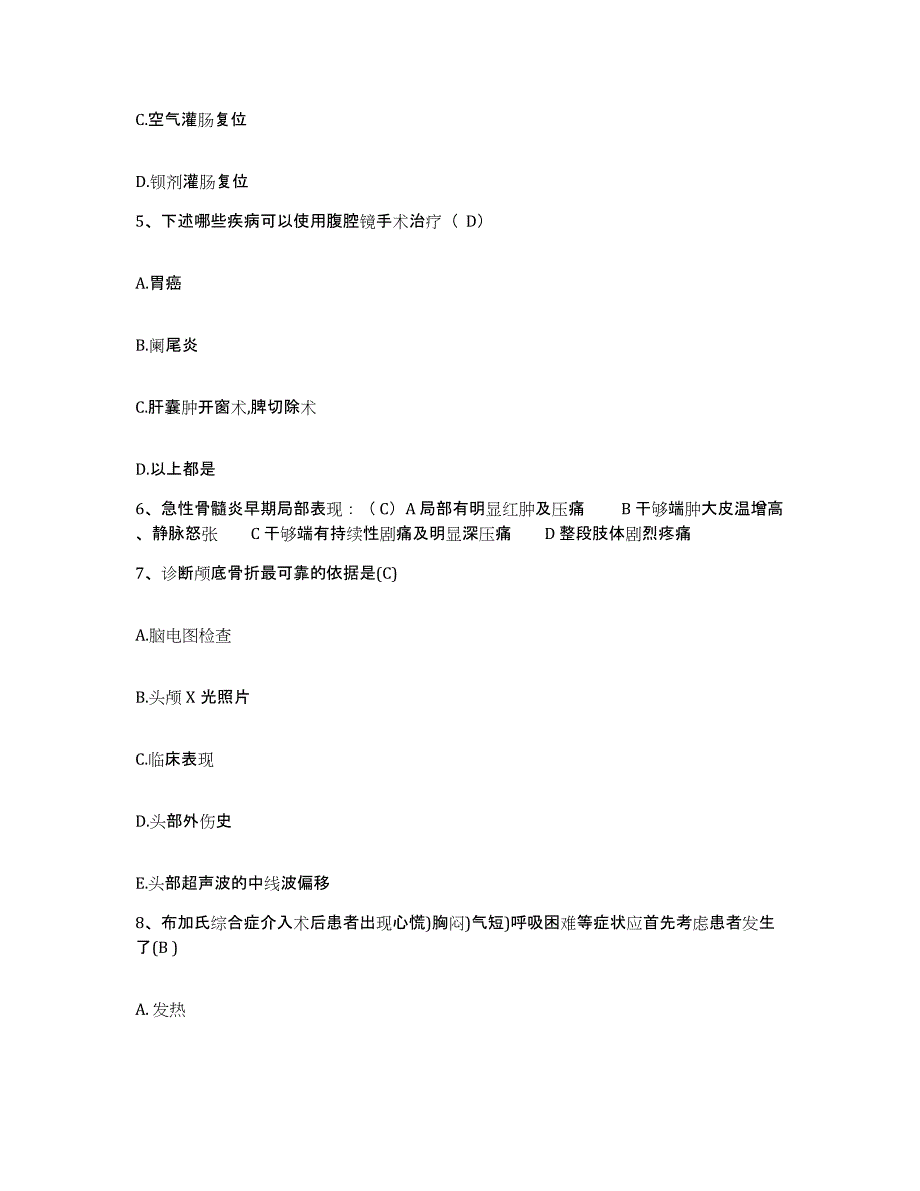 C.空气灌肠复位

D.钡剂灌肠复位

5、下述哪些疾病可以使用腹腔镜手术治疗（ D）

A.胃癌

B.阑尾炎

C.肝囊肿开窗术,脾切除术

D.以上都是

6、急性骨髓炎早期局部表现：（C）A 局部有明显红肿及压痛　B 干够端肿大皮温增高、静脉怒张　C 干够端有持续性剧痛及明显深压痛　D 整段肢体剧烈疼痛

7、诊断颅底骨折最可靠的依据是(C)

A.脑电图检查

B.头颅 X 光照片

C.临床表现

D.头部外伤史

E.头部超声波的中线波偏移

8、布加氏综合症介入术后患者出现心慌)胸闷)气短)呼吸困难等症状应首先考虑患者发生了(B )

A. 发热